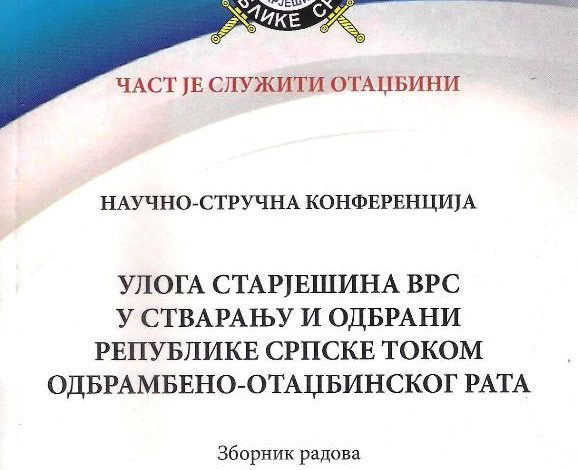 ЧАСТ ЈЕ СЛУЖИТИ ОТАЏБИНИ

НАУЧНО-СТРУЧНА КОНФЕРЕНЦИЈА

УЛОГА СТАРЈЕШИНА ВРС
У СТВАРАЊУ И ОДБРАНИ
РЕПУБЛИКЕ СРПСКЕ ТОКОМ
ОДБРАМБЕНО-ОТАЏБИНСКОГ РАТА

Зборник радова